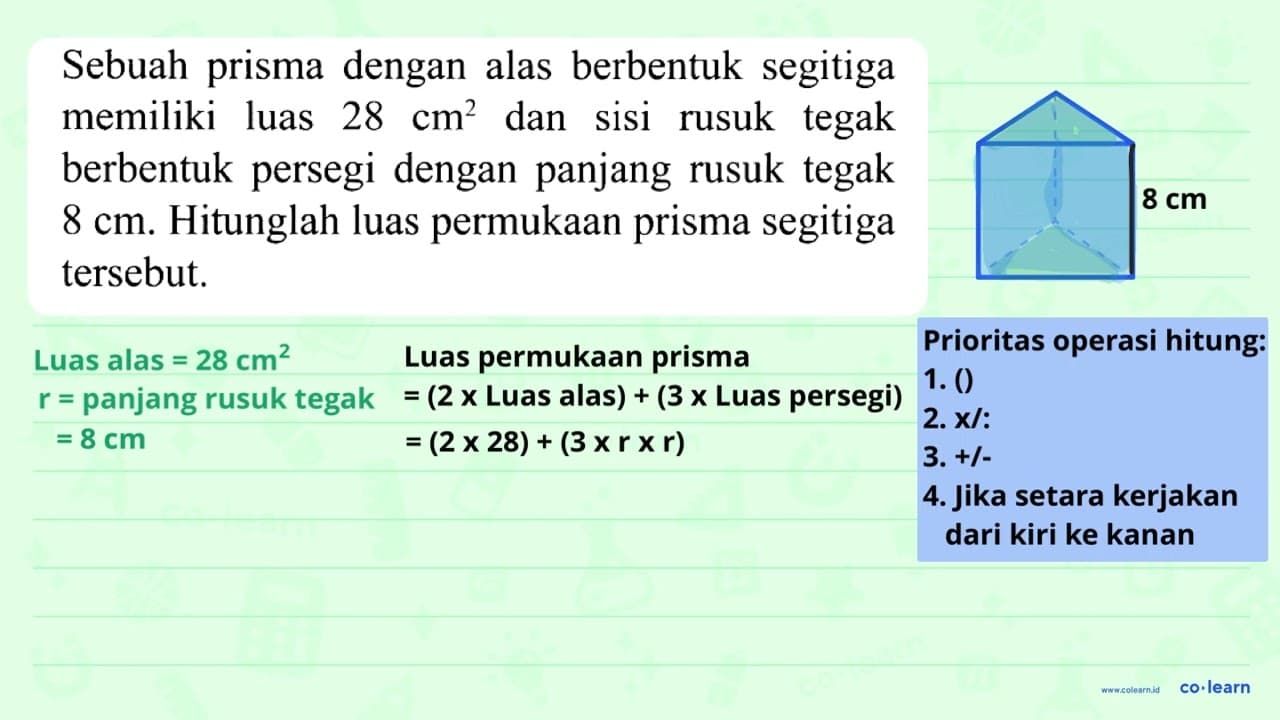 Sebuah prisma dengan alas berbentuk segitiga memiliki luas 28 $cm^2$ dan sisi rusuk tegak berbentuk persegi dengan panjang rusuk tegak 8 cm. Hitunglah luas permukaan prisma segitiga tersebut.

8 cm

Luas alas = 28 $cm^2$
r = panjang rusuk tegak
= 8 cm

Luas permukaan prisma
= (2 x Luas alas) + (3 x Luas persegi)
= (2 x 28) + (3 x r x r)

Prioritas operasi hitung:
1. ()
2. x/:
3. +/-
4. Jika setara kerjakan dari kiri ke kanan

www.colearn.id co·learn